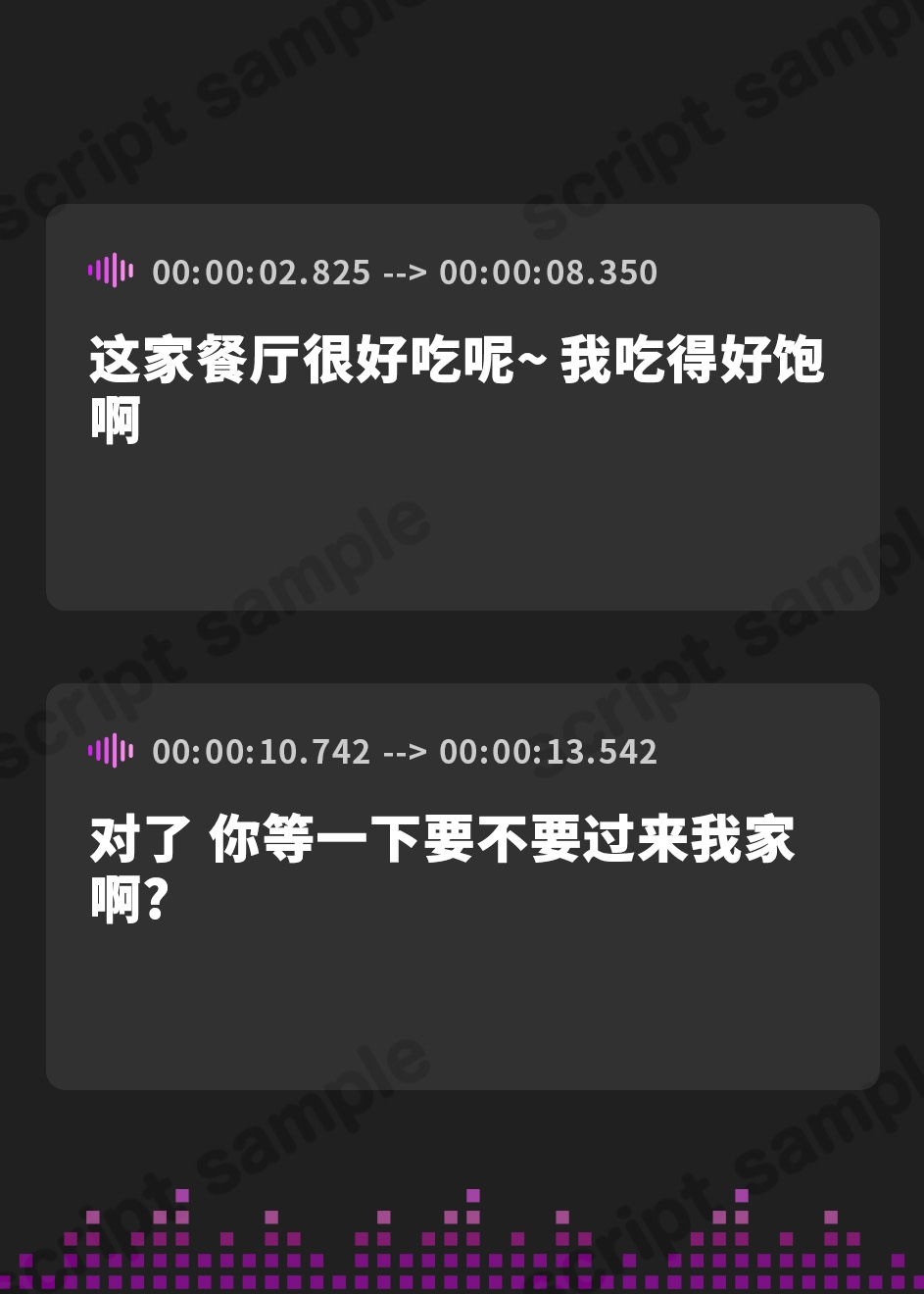 script sample

00:00:02.825 --> 00:00:08.350

这家餐厅很好吃呢~ 我吃得好饱啊

00:00:10.742 --> 00:00:13.542

对了 你等一下要不要过来我家啊?